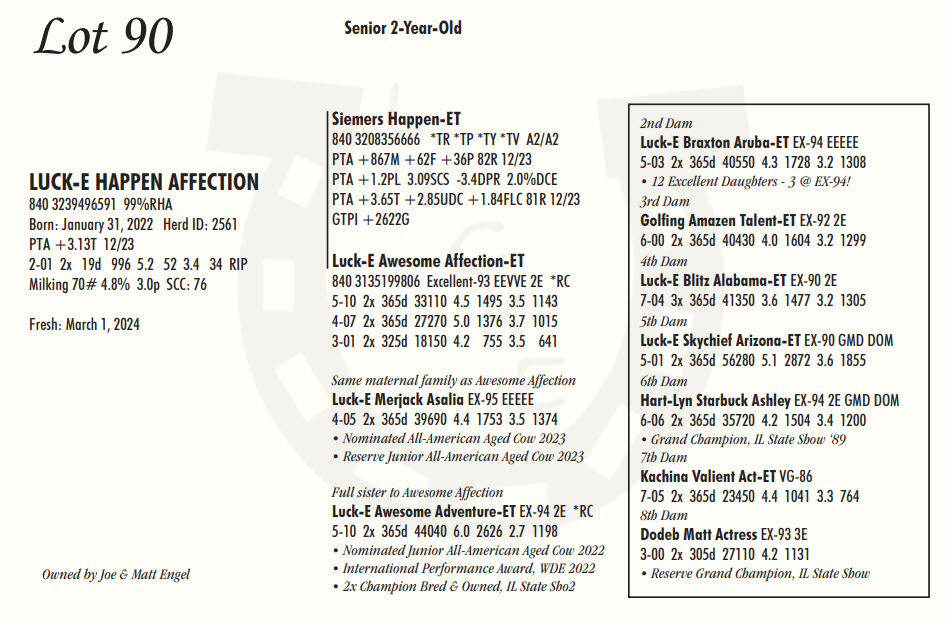 Lot 90

Senior 2-Year-Old

LUCK-E HAPPEN AFFECTION
840 3239496591 99%RHA
Born: January 31, 2022 Herd ID: 2561
PTA +3.13T 12/23
2-01 2x 19d 996 5.2 52 3.4 34 RIP
Milking 70# 4.8% 3.0p SCC: 76

Fresh: March 1, 2024

Owned by Joe & Matt Engel

Siemers Happen-ET
840 3208356666 *TR *TP *TY *TV A2/A2
PTA +867M +62F +36P 82R 12/23
PTA +1.2PL 3.09SCS -3.4DPR 2.0%DCE
PTA +3.65T +2.85UDC +1.84FLC 81R 12/23
GTPI +2622G

Luck-E Awesome Affection-ET
840 3135199806 Excellent-93 EEVVE 2E *RC
5-10 2x 365d 33110 4.5 1495 3.5 1143
4-07 2x 365d 27270 5.0 1376 3.7 1015
3-01 2x 325d 18150 4.2 755 3.5 641

Same maternal family as Awesome Affection
Luck-E Merjack Asalia EX-95 EEEEE
4-05 2x 365d 39690 4.4 1753 3.5 1374
• Nominated All-American Aged Cow 2023
• Reserve Junior All-American Aged Cow 2023

Full sister to Awesome Affection
Luck-E Awesome Adventure-ET EX-94 2E *RC
5-10 2x 365d 44040 6.0 2626 2.7 1198
• Nominated Junior All-American Aged Cow 2022
• International Performance Award, WDE 2022
• 2x Champion Bred & Owned, IL State Sho2

2nd Dam
Luck-E Braxton Aruba-ET EX-94 EEEEE
5-03 2x 365d 40550 4.3 1728 3.2 1308
• 12 Excellent Daughters - 3 @ EX-94!
3rd Dam
Golfing Amazen Talent-ET EX-92 2E
6-00 2x 365d 40430 4.0 1604 3.2 1299
4th Dam
Luck-E Blitz Alabama-ET EX-90 2E
7-04 3x 365d 41350 3.6 1477 3.2 1305
5th Dam
Luck-E Skychief Arizona-ET EX-90 GMD DOM
5-01 2x 365d 56280 5.1 2872 3.6 1855
6th Dam
Hart-Lyn Starbuck Ashley EX-94 2E GMD DOM
6-06 2x 365d 35720 4.2 1504 3.4 1200
• Grand Champion, IL State Show '89
7th Dam
Kachina Valient Act-ET VG-86
7-05 2x 365d 23450 4.4 1041 3.3 764
8th Dam
Dodeb Matt Actress EX-93 3E
3-00 2x 305d 27110 4.2 1131
• Reserve Grand Champion, IL State Show